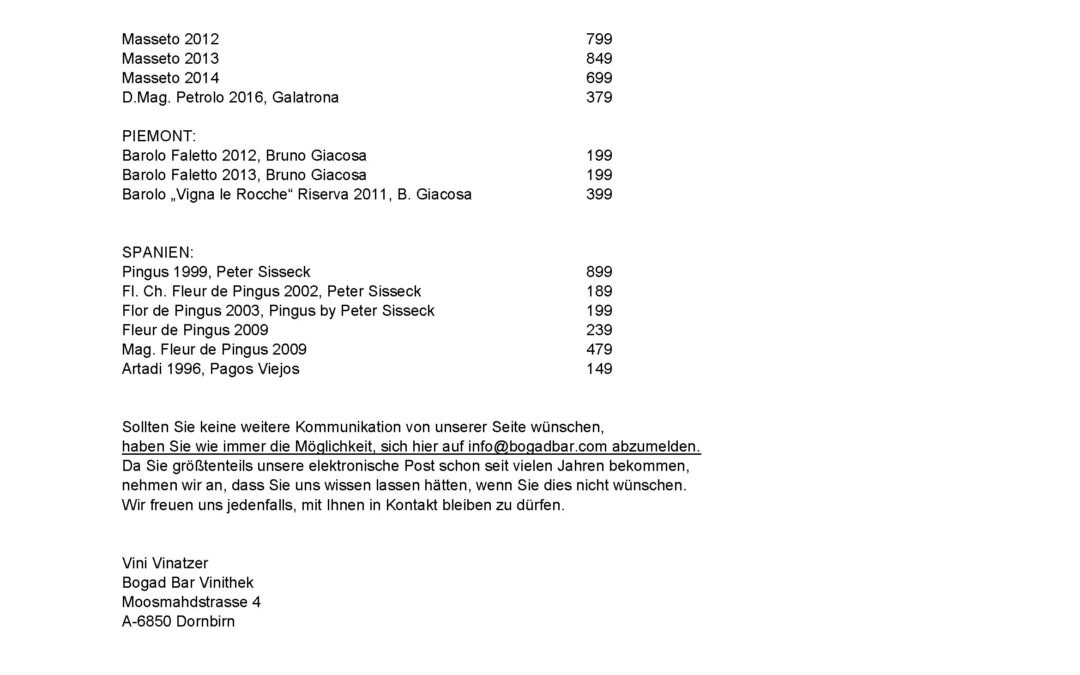 Masseto 2012 799
Masseto 2013 849
Masseto 2014 699
D.Mag. Petrolo 2016, Galatrona 379

PIEMONT:
Barolo Faletto 2012, Bruno Giacosa 199
Barolo Faletto 2013, Bruno Giacosa 199
Barolo „Vigna le Rocche“ Riserva 2011, B. Giacosa 399

SPANIEN:
Pingus 1999, Peter Sisseck 899
Fl. Ch. Fleur de Pingus 2002, Peter Sisseck 189
Flor de Pingus 2003, Pingus by Peter Sisseck 199
Fleur de Pingus 2009 239
Mag. Fleur de Pingus 2009 479
Artadi 1996, Pagos Viejos 149

Sollten Sie keine weitere Kommunikation von unserer Seite wünschen, haben Sie wie immer die Möglichkeit, sich hier auf info@bogadbar.com abzumelden. Da Sie größtenteils unsere elektronische Post schon seit vielen Jahren bekommen, nehmen wir an, dass Sie uns wissen lassen hätten, wenn Sie dies nicht wünschen. Wir freuen uns jedenfalls, mit Ihnen in Kontakt bleiben zu dürfen.

Vini Vinatzer
Bogad Bar Vinithek
Moosmahdstrasse 4
A-6850 Dornbirn